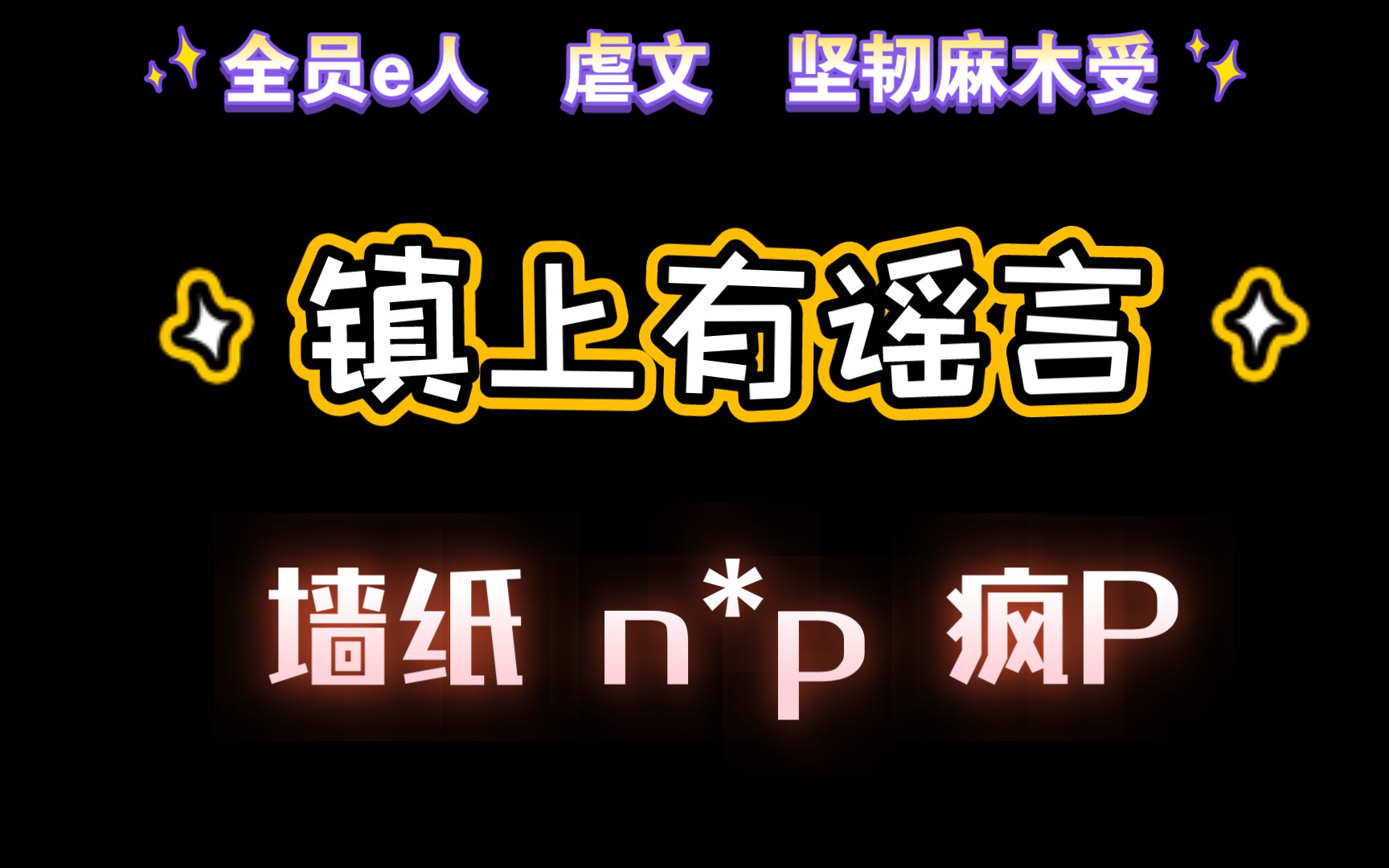 全员e人 虐文 坚韧麻木受

镇上有谣言

墙纸 n*p 疯P